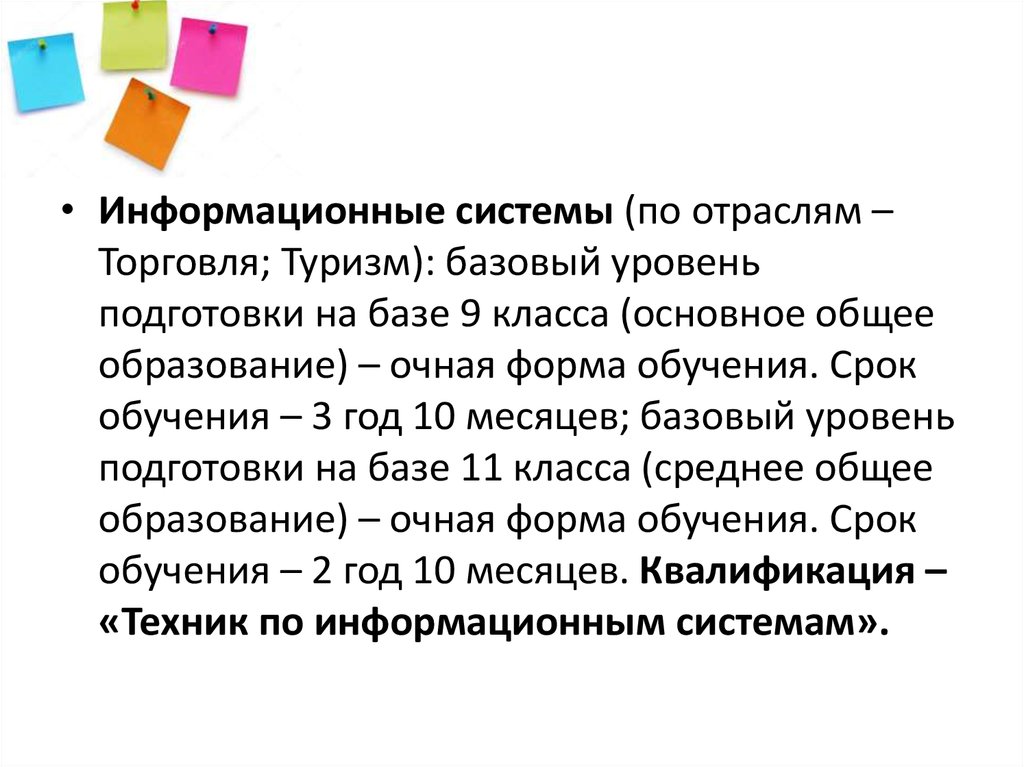 • Информационные системы (по отраслям – Торговля; Туризм): базовый уровень подготовки на базе 9 класса (основное общее образование) – очная форма обучения. Срок обучения – 3 год 10 месяцев; базовый уровень подготовки на базе 11 класса (среднее общее образование) – очная форма обучения. Срок обучения – 2 год 10 месяцев. Квалификация – «Техник по информационным системам».